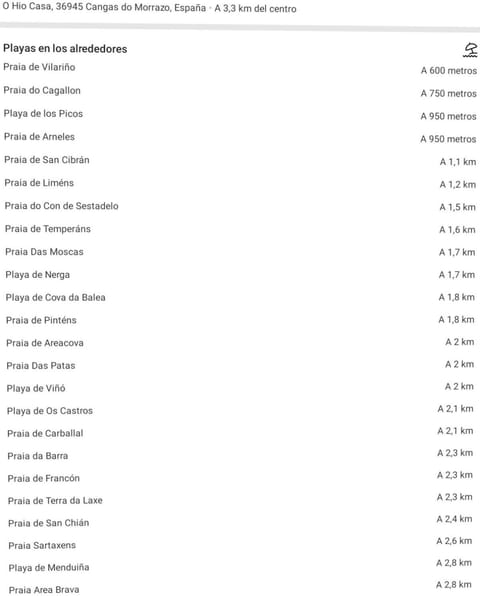 O Hio Casa, 36945 Cangas do Morrazo, España · A 3,3 km del centro

Playas en los alrededores

| | |
|---|---|
| Praia de Vilariño | A 600 metros |
| Praia do Cagallon | A 750 metros |
| Playa de los Picos | A 950 metros |
| Praia de Arneles | A 950 metros |
| Praia de San Cibrán | A 1,1 km |
| Praia de Liméns | A 1,2 km |
| Praia do Con de Sestadelo | A 1,5 km |
| Praia de Temperáns | A 1,6 km |
| Praia Das Moscas | A 1,7 km |
| Playa de Nerga | A 1,7 km |
| Playa de Cova da Balea | A 1,8 km |
| Praia de Pinténs | A 1,8 km |
| Praia de Areacova | A 2 km |
| Praia Das Patas | A 2 km |
| Playa de Viñó | A 2 km |
| Playa de Os Castros | A 2,1 km |
| Praia de Carballal | A 2,1 km |
| Praia da Barra | A 2,3 km |
| Praia de Francón | A 2,3 km |
| Praia de Terra da Laxe | A 2,3 km |
| Praia de San Chián | A 2,4 km |
| Praia Sartaxens | A 2,6 km |
| Playa de Menduiña | A 2,8 km |
| Praia Area Brava | A 2,8 km |